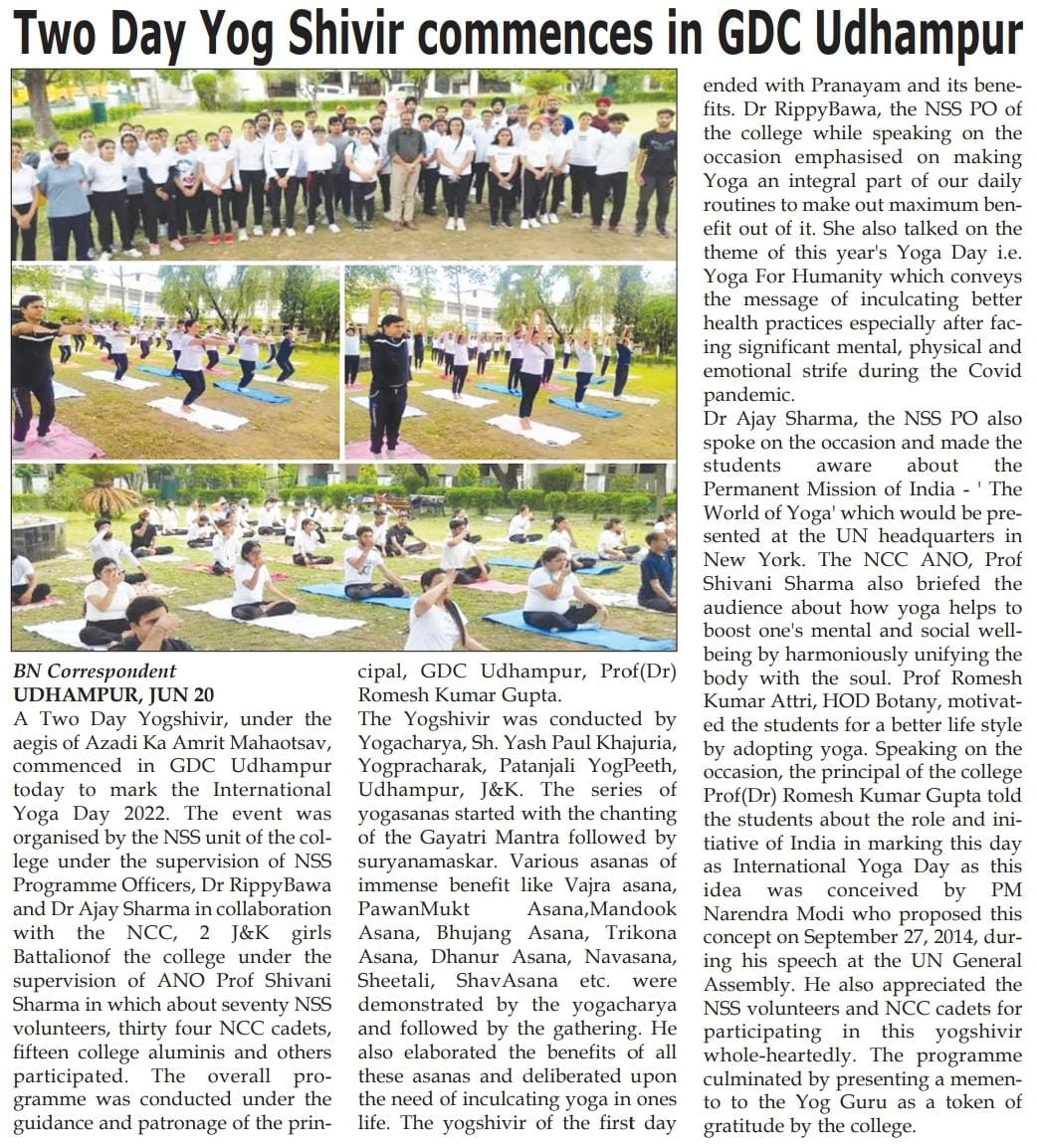 Two Day Yog Shivir commences in GDC Udhampur

BN Correspondent
UDHAMPUR, JUN 20
A Two Day Yogshivir, under the aegis of Azadi Ka Amrit Mahaotsav, commenced in GDC Udhampur today to mark the International Yoga Day 2022. The event was organised by the NSS unit of the college under the supervision of NSS Programme Officers, Dr RippyBawa and Dr Ajay Sharma in collaboration with the NCC, 2 J&K girls Battalionof the college under the supervision of ANO Prof Shivani Sharma in which about seventy NSS volunteers, thirty four NCC cadets, fifteen college aluminis and others participated. The overall programme was conducted under the guidance and patronage of the principal, GDC Udhampur, Prof(Dr) Romesh Kumar Gupta.
The Yogshivir was conducted by Yogacharya, Sh. Yash Paul Khajuria, Yogpracharak, Patanjali YogPeeth, Udhampur, J&K. The series of yogasanas started with the chanting of the Gayatri Mantra followed by suryanamaskar. Various asanas of immense benefit like Vajra asana, PawanMukt Asana,Mandook Asana, Bhujang Asana, Trikona Asana, Dhanur Asana, Navasana, Sheetali, ShavAsana etc. were demonstrated by the yogacharya and followed by the gathering. He also elaborated the benefits of all these asanas and deliberated upon the need of inculcating yoga in ones life. The yogshivir of the first day ended with Pranayam and its benefits. Dr RippyBawa, the NSS PO of the college while speaking on the occasion emphasised on making Yoga an integral part of our daily routines to make out maximum benefit out of it. She also talked on the theme of this year's Yoga Day i.e. Yoga For Humanity which conveys the message of inculcating better health practices especially after facing significant mental, physical and emotional strife during the Covid pandemic.
Dr Ajay Sharma, the NSS PO also spoke on the occasion and made the students aware about the Permanent Mission of India - ' The World of Yoga' which would be presented at the UN headquarters in New York. The NCC ANO, Prof Shivani Sharma also briefed the audience about how yoga helps to boost one's mental and social wellbeing by harmoniously unifying the body with the soul. Prof Romesh Kumar Attri, HOD Botany, motivated the students for a better life style by adopting yoga. Speaking on the occasion, the principal of the college Prof(Dr) Romesh Kumar Gupta told the students about the role and initiative of India in marking this day as International Yoga Day as this idea was conceived by PM Narendra Modi who proposed this concept on September 27, 2014, during his speech at the UN General Assembly. He also appreciated the NSS volunteers and NCC cadets for participating in this yogshivir whole-heartedly. The programme culminated by presenting a memento to the Yog Guru as a token of gratitude by the college.